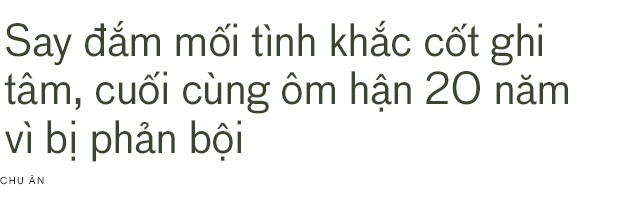 Say đắm mối tình khắc cốt ghi tâm, cuối cùng ôm hận 20 năm vì bị phản bội

CHU ÂN